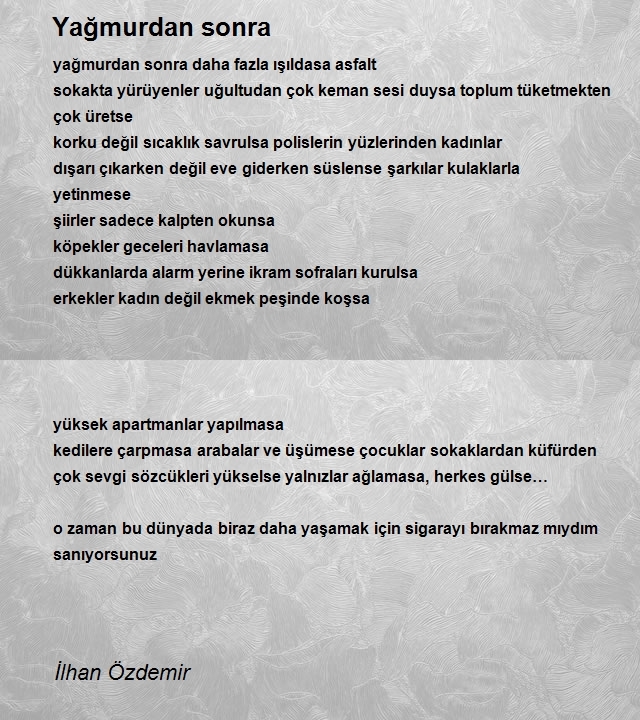 Yağmurdan sonra

yağmurdan sonra daha fazla ışıldasa asfalt
sokakta yürüyenler uğultudan çok keman sesi duysa toplum tüketmekten çok üretse
korku değil sıcaklık savrulsa polislerin yüzlerinden kadınlar
dışarı çıkarken değil eve giderken süslense şarkılar kulaklarla yetinmese
şiirler sadece kalpten okunsa
köpekler geceleri havlamasa
dükkanlarda alarm yerine ikram sofraları kurulsa
erkekler kadın değil ekmek peşinde koşsa

yüksek apartmanlar yapılmasa
kedilere çarpmasa arabalar ve üşümese çocuklar sokaklardan küfürden
çok sevgi sözcükleri yükselse yalnızlar ağlamasa, herkes gülse…

o zaman bu dünyada biraz daha yaşamak için sigarayı bırakmaz mıydım sanıyorsunuz

İlhan Özdemir